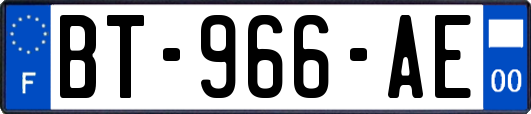 F
BT-966-AE
00